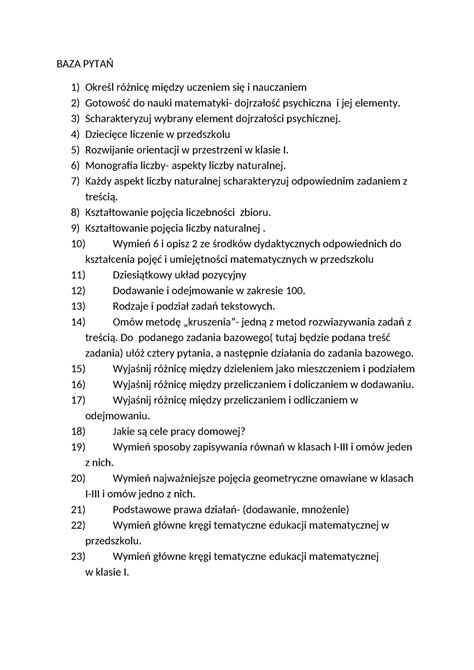 BAZA PYTAŃ

1) Określ różnicę między uczeniem się i nauczaniem
2) Gotowość do nauki matematyki- dojrzałość psychiczna i jej elementy.
3) Scharakteryzuj wybrany element dojrzałości psychicznej.
4) Dziecięce liczenie w przedszkolu
5) Rozwijanie orientacji w przestrzeni w klasie I.
6) Monografia liczby- aspekty liczby naturalnej.
7) Każdy aspekt liczby naturalnej scharakteryzuj odpowiednim zadaniem z treścią.
8) Kształtowanie pojęcia liczebności zbioru.
9) Kształtowanie pojęcia liczby naturalnej .
10) Wymień 6 i opisz 2 ze środków dydaktycznych odpowiednich do kształcenia pojęć i umiejętności matematycznych w przedszkolu
11) Dziesiątkowy układ pozycyjny
12) Dodawanie i odejmowanie w zakresie 100.
13) Rodzaje i podział zadań tekstowych.
14) Omów metodę „kruszenia"- jedną z metod rozwiazywania zadań z treścią. Do podanego zadania bazowego( tutaj będzie podana treść zadania) ułóż cztery pytania, a następnie działania do zadania bazowego.
15) Wyjaśnij różnicę między dzieleniem jako mieszczeniem i podziałem
16) Wyjaśnij różnicę między przeliczaniem i doliczaniem w dodawaniu.
17) Wyjaśnij różnicę między przeliczaniem i odliczaniem w odejmowaniu.
18) Jakie są cele pracy domowej?
19) Wymień sposoby zapisywania równań w klasach I-III i omów jeden z nich.
20) Wymień najważniejsze pojęcia geometryczne omawiane w klasach I-III i omów jedno z nich.
21) Podstawowe prawa działań- (dodawanie, mnożenie)
22) Wymień główne kręgi tematyczne edukacji matematycznej w przedszkolu.
23) Wymień główne kręgi tematyczne edukacji matematycznej w klasie I.